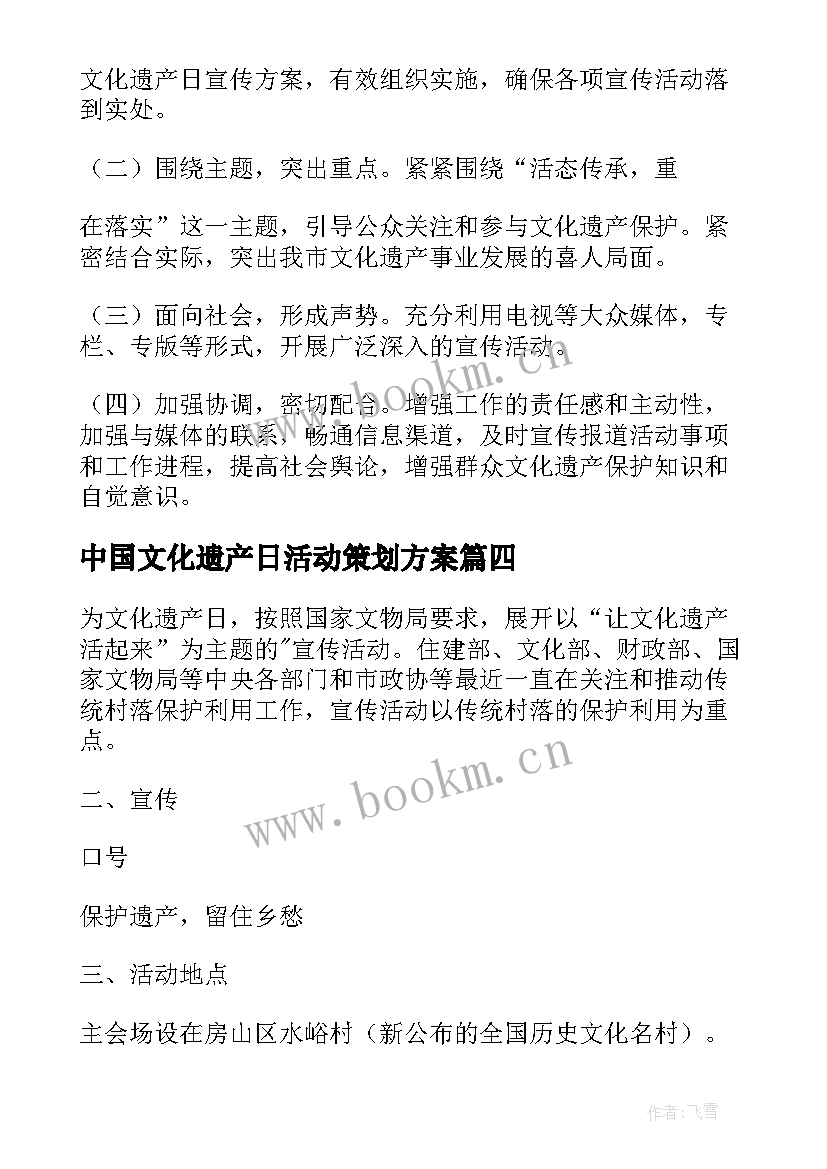 文化遗产日宣传方案，有效组织实施，确保各项宣传活动落到实处。

（二）围绕主题，突出重点。紧紧围绕“活态传承，重

在落实”这一主题，引导公众关注和参与文化遗产保护。紧密结合实际，突出我市文化遗产事业发展的喜人局面。

（三）面向社会，形成声势。充分利用电视等大众媒体，专栏、专版等形式，开展广泛深入的宣传活动。

（四）加强协调，密切配合。增强工作的责任感和主动性，加强与媒体的联系，畅通信息渠道，及时宣传报道活动事项和工作进程，提高社会舆论，增强群众文化遗产保护知识和自觉意识。

中国文化遗产日活动策划方案篇四

为文化遗产日，按照国家文物局要求，展开以“让文化遗产活起来”为主题的"宣传活动。住建部、文化部、财政部、国家文物局等中央各部门和市政协等最近一直在关注和推动传统村落保护利用工作，宣传活动以传统村落的保护利用为重点。

二、宣传

口号

保护遗产，留住乡愁

三、活动地点

主会场设在房山区水峪村（新公布的全国历史文化名村）。

www.bookm.cn

www.bookm.cn

作者：飞雪